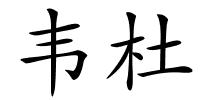 韦杜